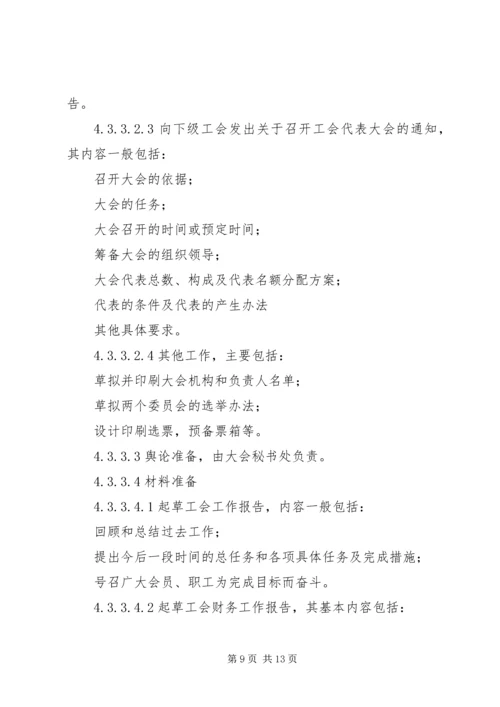 告。

4.3.3.2.3 向下级工会发出关于召开工会代表大会的通知，其内容一般包括：

召开大会的依据；

大会的任务；

大会召开的时间或预定时间；

筹备大会的组织领导；

大会代表总数、构成及代表名额分配方案；

代表的条件及代表的产生办法

其他具体要求。

4.3.3.2.4 其他工作，主要包括：

草拟并印刷大会机构和负责人名单；

草拟两个委员会的选举办法；

设计印刷选票，预备票箱等。

4.3.3.3 舆论准备，由大会秘书处负责。

4.3.3.4 材料准备

4.3.3.4.1 起草工会工作报告，内容一般包括：

回顾和总结过去工作；

提出今后一段时间的总任务和各项具体任务及完成措施；

号召广大会员、职工为完成目标而奋斗。

4.3.3.4.2 起草工会财务工作报告，其基本内容包括：

第 9 页 共 13 页